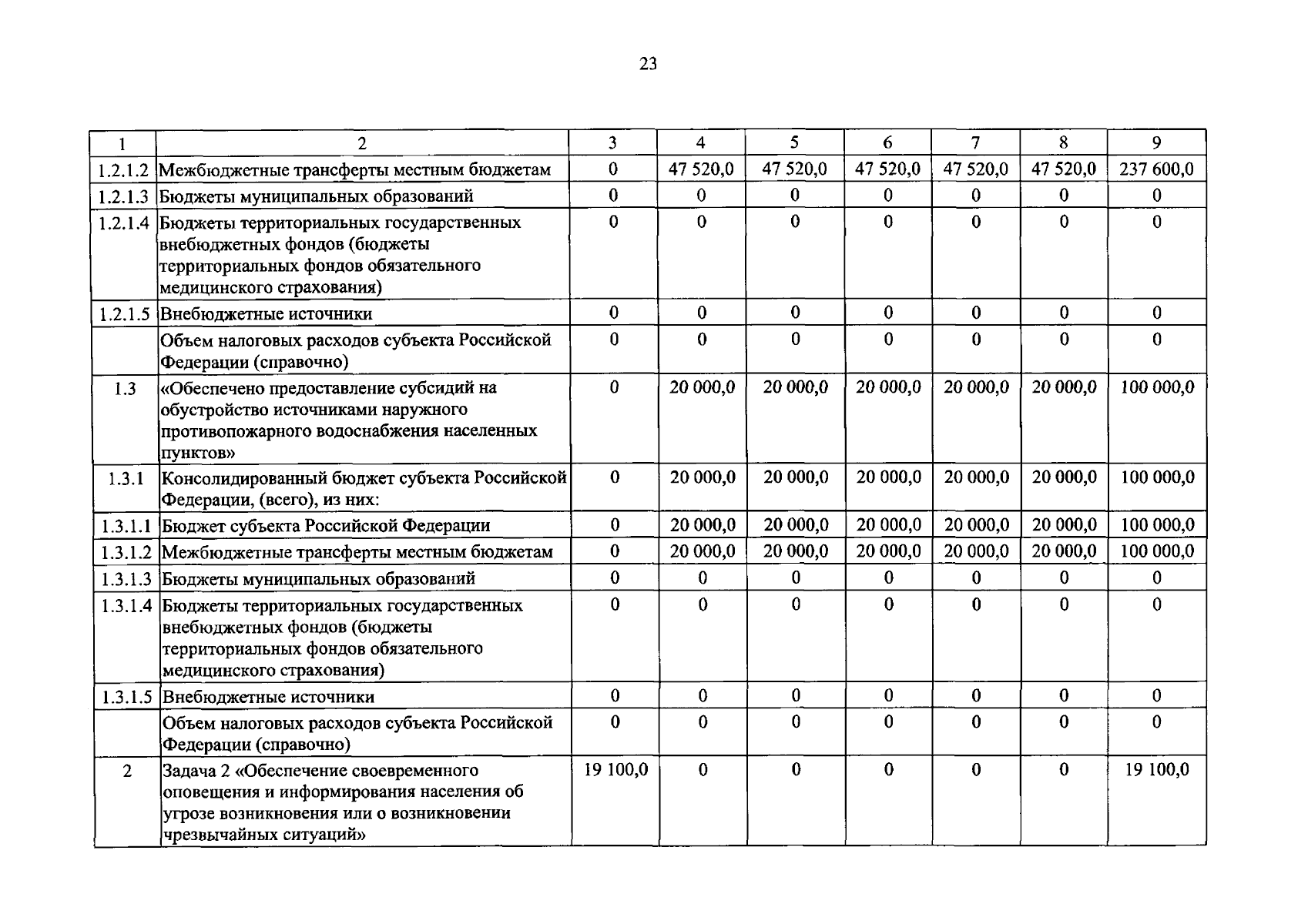 23

| 1 | 2 | 3 | 4 | 5 | 6 | 7 | 8 | 9 |
|---|---|---|---|---|---|---|---|---|
| 1.2.1.2 | Межбюджетные трансферты местным бюджетам | 0 | 47 520,0 | 47 520,0 | 47 520,0 | 47 520,0 | 47 520,0 | 237 600,0 |
| 1.2.1.3 | Бюджеты муниципальных образований | 0 | 0 | 0 | 0 | 0 | 0 | 0 |
| 1.2.1.4 | Бюджеты территориальных государственных внебюджетных фондов (бюджеты территориальных фондов обязательного медицинского страхования) | 0 | 0 | 0 | 0 | 0 | 0 | 0 |
| 1.2.1.5 | Внебюджетные источники | 0 | 0 | 0 | 0 | 0 | 0 | 0 |
| | Объем налоговых расходов субъекта Российской Федерации (справочно) | 0 | 0 | 0 | 0 | 0 | 0 | 0 |
| 1.3 | «Обеспечено предоставление субсидий на обустройство источниками наружного противопожарного водоснабжения населенных пунктов» | 0 | 20 000,0 | 20 000,0 | 20 000,0 | 20 000,0 | 20 000,0 | 100 000,0 |
| 1.3.1 | Консолидированный бюджет субъекта Российской Федерации, (всего), из них: | 0 | 20 000,0 | 20 000,0 | 20 000,0 | 20 000,0 | 20 000,0 | 100 000,0 |
| 1.3.1.1 | Бюджет субъекта Российской Федерации | 0 | 20 000,0 | 20 000,0 | 20 000,0 | 20 000,0 | 20 000,0 | 100 000,0 |
| 1.3.1.2 | Межбюджетные трансферты местным бюджетам | 0 | 20 000,0 | 20 000,0 | 20 000,0 | 20 000,0 | 20 000,0 | 100 000,0 |
| 1.3.1.3 | Бюджеты муниципальных образований | 0 | 0 | 0 | 0 | 0 | 0 | 0 |
| 1.3.1.4 | Бюджеты территориальных государственных внебюджетных фондов (бюджеты территориальных фондов обязательного медицинского страхования) | 0 | 0 | 0 | 0 | 0 | 0 | 0 |
| 1.3.1.5 | Внебюджетные источники | 0 | 0 | 0 | 0 | 0 | 0 | 0 |
| | Объем налоговых расходов субъекта Российской Федерации (справочно) | 0 | 0 | 0 | 0 | 0 | 0 | 0 |
| 2 | Задача 2 «Обеспечение своевременного оповещения и информирования населения об угрозе возникновения или о возникновении чрезвычайных ситуаций» | 19 100,0 | 0 | 0 | 0 | 0 | 0 | 19 100,0 |